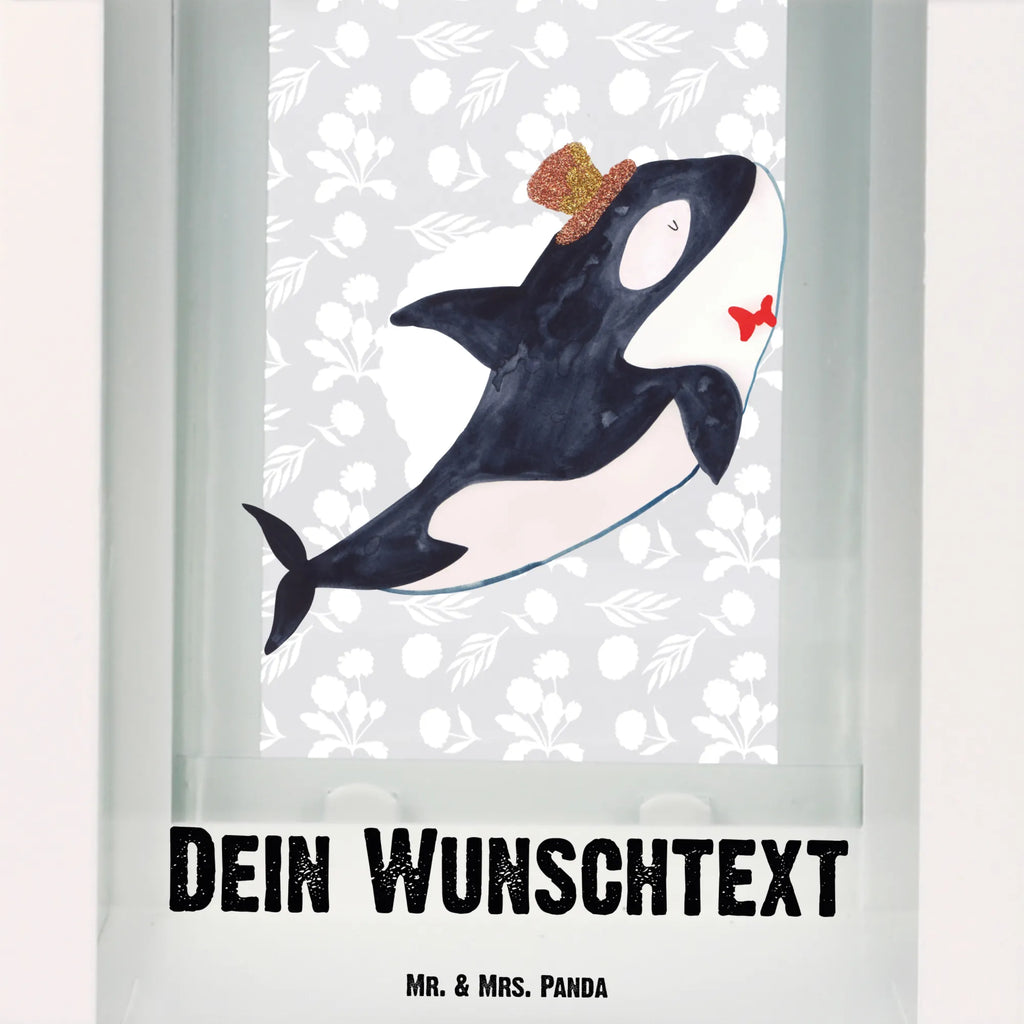 Dein Wunschtext

Mr. & Mrs. Panda